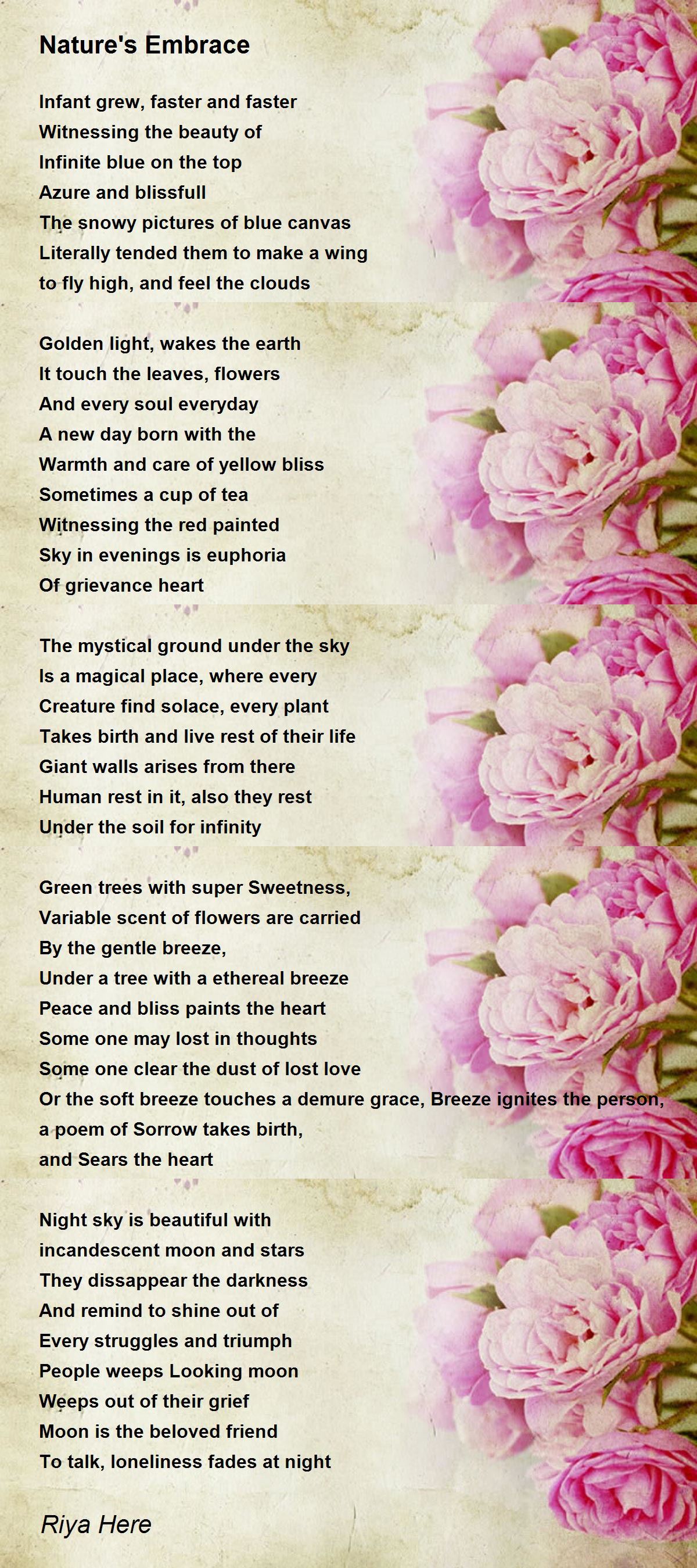 Nature's Embrace

Infant grew, faster and faster
Witnessing the beauty of
Infinite blue on the top
Azure and blissfull
The snowy pictures of blue canvas
Literally tended them to make a wing
to fly high, and feel the clouds

Golden light, wakes the earth
It touch the leaves, flowers
And every soul everyday
A new day born with the
Warmth and care of yellow bliss
Sometimes a cup of tea
Witnessing the red painted
Sky in evenings is euphoria
Of grievance heart

The mystical ground under the sky
Is a magical place, where every
Creature find solace, every plant
Takes birth and live rest of their life
Giant walls arises from there
Human rest in it, also they rest
Under the soil for infinity

Green trees with super Sweetness,
Variable scent of flowers are carried
By the gentle breeze,
Under a tree with a ethereal breeze
Peace and bliss paints the heart
Some one may lost in thoughts
Some one clear the dust of lost love
Or the soft breeze touches a demure grace, Breeze ignites the person,
a poem of Sorrow takes birth,
and Sears the heart

Night sky is beautiful with
incandescent moon and stars
They dissappear the darkness
And remind to shine out of
Every struggles and triumph
People weeps Looking moon
Weeps out of their grief
Moon is the beloved friend
To talk, loneliness fades at night

Riya Here